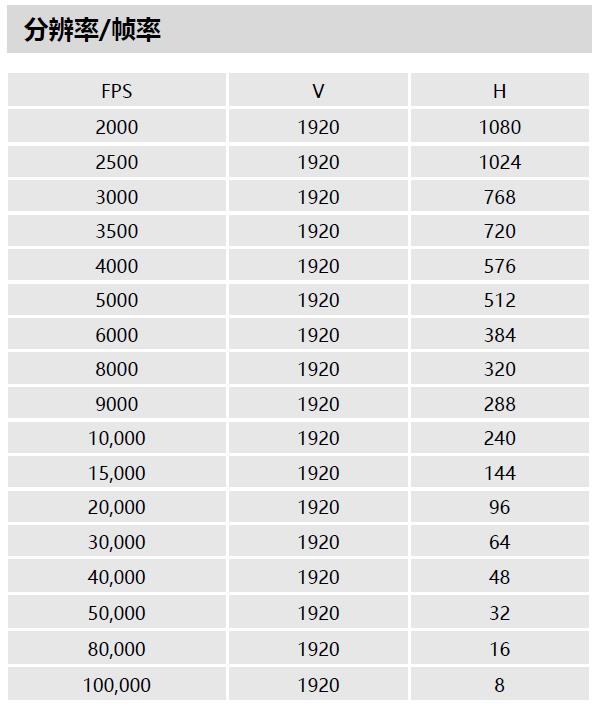 分辨率/帧率

| FPS | V | H |
|---|---|---|
| 2000 | 1920 | 1080 |
| 2500 | 1920 | 1024 |
| 3000 | 1920 | 768 |
| 3500 | 1920 | 720 |
| 4000 | 1920 | 576 |
| 5000 | 1920 | 512 |
| 6000 | 1920 | 384 |
| 8000 | 1920 | 320 |
| 9000 | 1920 | 288 |
| 10,000 | 1920 | 240 |
| 15,000 | 1920 | 144 |
| 20,000 | 1920 | 96 |
| 30,000 | 1920 | 64 |
| 40,000 | 1920 | 48 |
| 50,000 | 1920 | 32 |
| 80,000 | 1920 | 16 |
| 100,000 | 1920 | 8 |